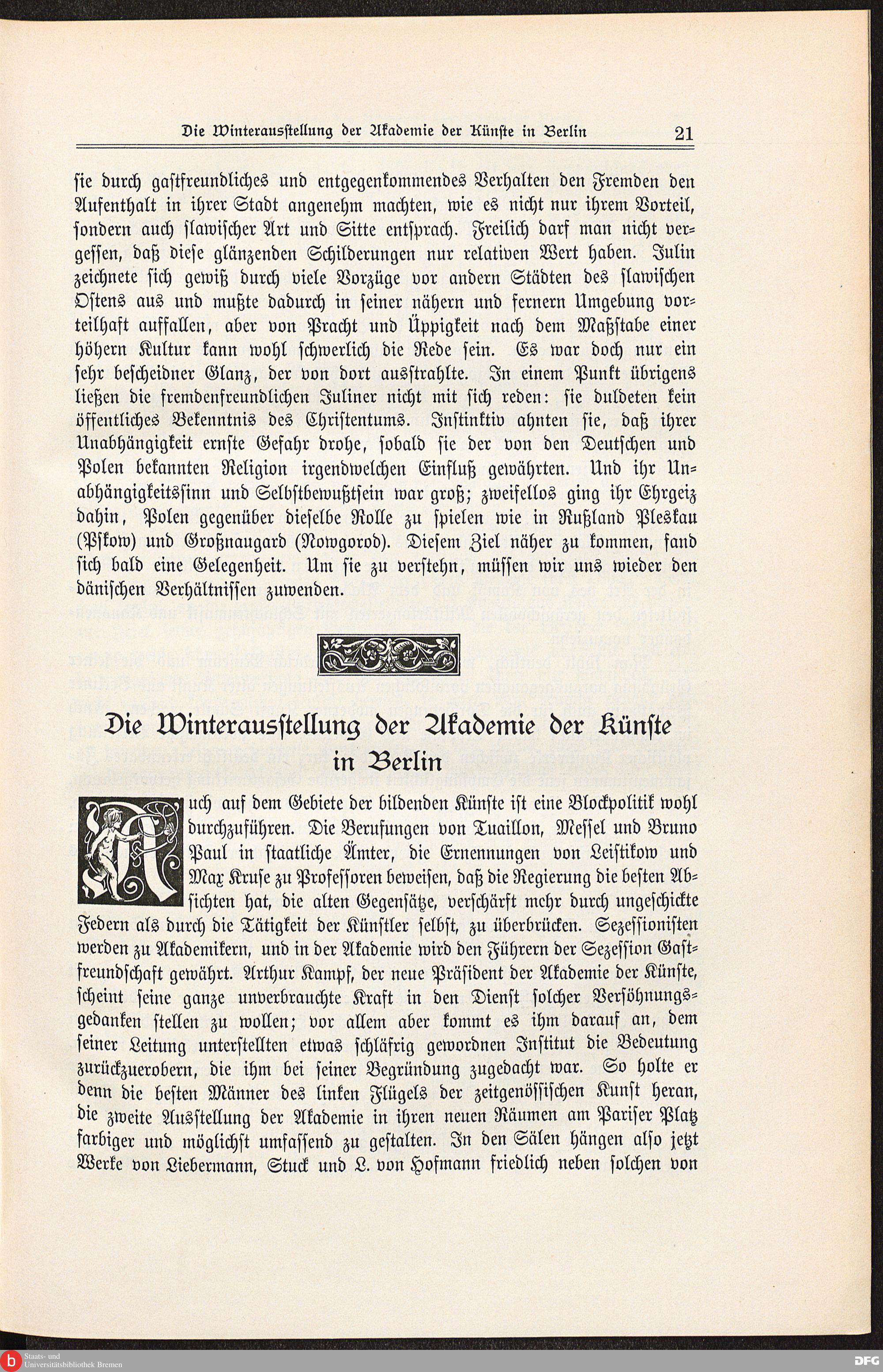 Die Winterausstellung der Akademie der Künste in Berlin 21

sie durch gastfreundliches und entgegenkommendes Verhalten den Fremden den Aufenthalt in ihrer Stadt angenehm machten, wie es nicht nur ihrem Vorteil, sondern auch slawischer Art und Sitte entsprach. Freilich darf man nicht vergessen, daß diese glänzenden Schilderungen nur relativen Wert haben. Julin zeichnete sich gewiß durch viele Vorzüge vor andern Städten des slawischen Ostens aus und mußte dadurch in seiner nähern und fernern Umgebung vorteilhaft auffallen, aber von Pracht und Üppigkeit nach dem Maßstabe einer höhern Kultur kann wohl schwerlich die Rede sein. Es war doch nur ein sehr bescheidner Glanz, der von dort ausstrahlte. In einem Punkt übrigens ließen die fremdenfreundlichen Juliner nicht mit sich reden: sie duldeten kein öffentliches Bekenntnis des Christentums. Instinktiv ahnten sie, daß ihrer Unabhängigkeit ernste Gefahr drohe, sobald sie der von den Deutschen und Polen bekannten Religion irgendwelchen Einfluß gewährten. Und ihr Unabhängigkeitssinn und Selbstbewußtsein war groß; zweifellos ging ihr Ehrgeiz dahin, Polen gegenüber dieselbe Rolle zu spielen wie in Rußland Pleskau (Pskow) und Großnaugard (Nowgorod). Diesem Ziel näher zu kommen, fand sich bald eine Gelegenheit. Um sie zu verstehn, müssen wir uns wieder den dänischen Verhältnissen zuwenden.

Die Winterausstellung der Akademie der Künste in Berlin

Auch auf dem Gebiete der bildenden Künste ist eine Blockpolitik wohl durchzuführen. Die Berufungen von Tuaillon, Messel und Bruno Paul in staatliche Ämter, die Ernennungen von Leistikow und Max Kruse zu Professoren beweisen, daß die Regierung die besten Absichten hat, die alten Gegensätze, verschärft mehr durch ungeschickte Federn als durch die Tätigkeit der Künstler selbst, zu überbrücken. Sezessionisten werden zu Akademikern, und in der Akademie wird den Führern der Sezession Gastfreundschaft gewährt. Arthur Kampf, der neue Präsident der Akademie der Künste, scheint seine ganze unverbrauchte Kraft in den Dienst solcher Versöhnungsgedanken stellen zu wollen; vor allem aber kommt es ihm darauf an, dem seiner Leitung unterstellten etwas schläfrig gewordnen Institut die Bedeutung zurückzuerobern, die ihm bei seiner Begründung zugedacht war. So holte er denn die besten Männer des linken Flügels der zeitgenössischen Kunst heran, die zweite Ausstellung der Akademie in ihren neuen Räumen am Pariser Platz farbiger und möglichst umfassend zu gestalten. In den Sälen hängen also jetzt Werke von Liebermann, Stuck und L. von Hofmann friedlich neben solchen von

Staats- und Universitätsbibliothek Bremen
DFG